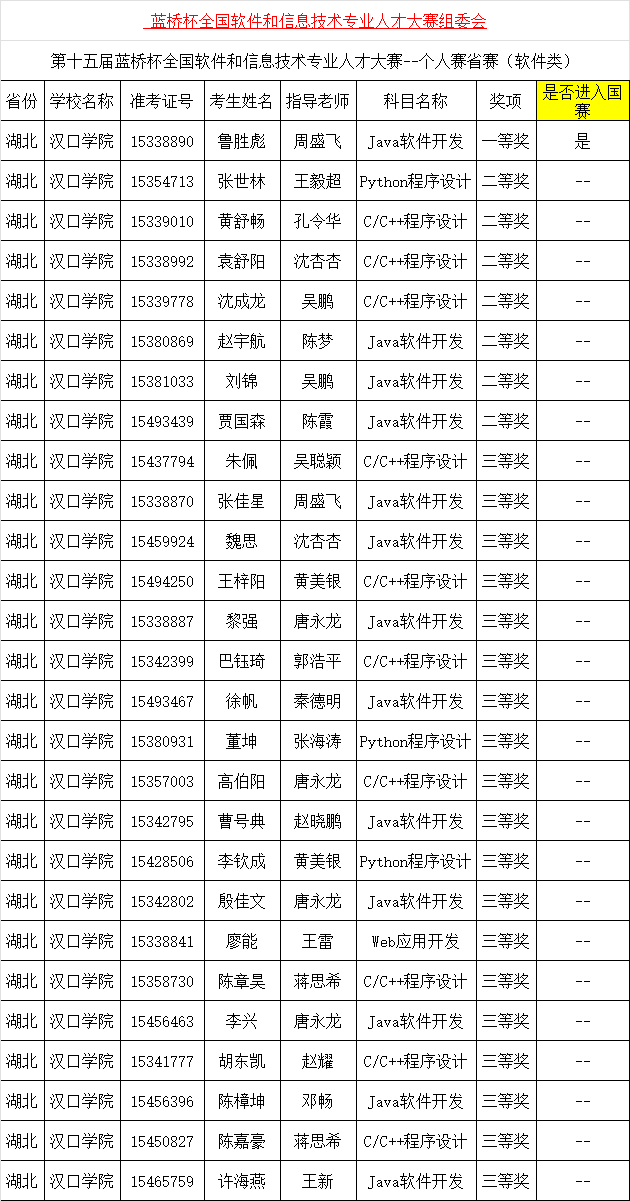 蓝桥杯全国软件和信息技术专业人才大赛组委会

第十五届蓝桥杯全国软件和信息技术专业人才大赛--个人赛省赛（软件类）

| 省份 | 学校名称 | 准考证号 | 考生姓名 | 指导老师 | 科目名称 | 奖项 | 是否进入国赛 |
|---|---|---|---|---|---|---|---|
| 湖北 | 汉口学院 | 15338890 | 鲁胜彪 | 周盛飞 | Java软件开发 | 一等奖 | 是 |
| 湖北 | 汉口学院 | 15354713 | 张世林 | 王毅超 | Python程序设计 | 二等奖 | -- |
| 湖北 | 汉口学院 | 15339010 | 黄舒畅 | 孔令华 | C/C++程序设计 | 二等奖 | -- |
| 湖北 | 汉口学院 | 15338992 | 袁舒阳 | 沈杏杏 | C/C++程序设计 | 二等奖 | -- |
| 湖北 | 汉口学院 | 15339778 | 沈成龙 | 吴鹏 | C/C++程序设计 | 二等奖 | -- |
| 湖北 | 汉口学院 | 15380869 | 赵宇航 | 陈梦 | Java软件开发 | 二等奖 | -- |
| 湖北 | 汉口学院 | 15381033 | 刘锦 | 吴鹏 | Java软件开发 | 二等奖 | -- |
| 湖北 | 汉口学院 | 15493439 | 贾国森 | 陈霞 | Java软件开发 | 二等奖 | -- |
| 湖北 | 汉口学院 | 15437794 | 朱佩 | 吴聪颖 | C/C++程序设计 | 二等奖 | -- |
| 湖北 | 汉口学院 | 15338870 | 张佳星 | 周盛飞 | Java软件开发 | 三等奖 | -- |
| 湖北 | 汉口学院 | 15459924 | 魏思 | 沈杏杏 | Java软件开发 | 三等奖 | -- |
| 湖北 | 汉口学院 | 15494250 | 王梓阳 | 黄美银 | C/C++程序设计 | 三等奖 | -- |
| 湖北 | 汉口学院 | 15338887 | 黎强 | 唐永龙 | Java软件开发 | 三等奖 | -- |
| 湖北 | 汉口学院 | 15342399 | 巴钰琦 | 郭浩平 | C/C++程序设计 | 三等奖 | -- |
| 湖北 | 汉口学院 | 15493467 | 徐帆 | 秦德明 | Java软件开发 | 三等奖 | -- |
| 湖北 | 汉口学院 | 15380931 | 董坤 | 张海涛 | Python程序设计 | 三等奖 | -- |
| 湖北 | 汉口学院 | 15357003 | 高伯阳 | 唐永龙 | C/C++程序设计 | 三等奖 | -- |
| 湖北 | 汉口学院 | 15342795 | 曹号典 | 赵晓鹏 | Java软件开发 | 三等奖 | -- |
| 湖北 | 汉口学院 | 15428506 | 李钦成 | 黄美银 | Python程序设计 | 三等奖 | -- |
| 湖北 | 汉口学院 | 15342802 | 殷佳文 | 唐永龙 | Java软件开发 | 三等奖 | -- |
| 湖北 | 汉口学院 | 15338841 | 廖能 | 王雷 | Web应用开发 | 三等奖 | -- |
| 湖北 | 汉口学院 | 15358730 | 陈章昊 | 蒋思希 | C/C++程序设计 | 三等奖 | -- |
| 湖北 | 汉口学院 | 15456463 | 李兴 | 唐永龙 | Java软件开发 | 三等奖 | -- |
| 湖北 | 汉口学院 | 15341777 | 胡东凯 | 赵耀 | C/C++程序设计 | 三等奖 | -- |
| 湖北 | 汉口学院 | 15456396 | 陈樟坤 | 邓畅 | Java软件开发 | 三等奖 | -- |
| 湖北 | 汉口学院 | 15450827 | 陈嘉豪 | 蒋思希 | C/C++程序设计 | 三等奖 | -- |
| 湖北 | 汉口学院 | 15465759 | 许海燕 | 王新 | Java软件开发 | 三等奖 | -- |